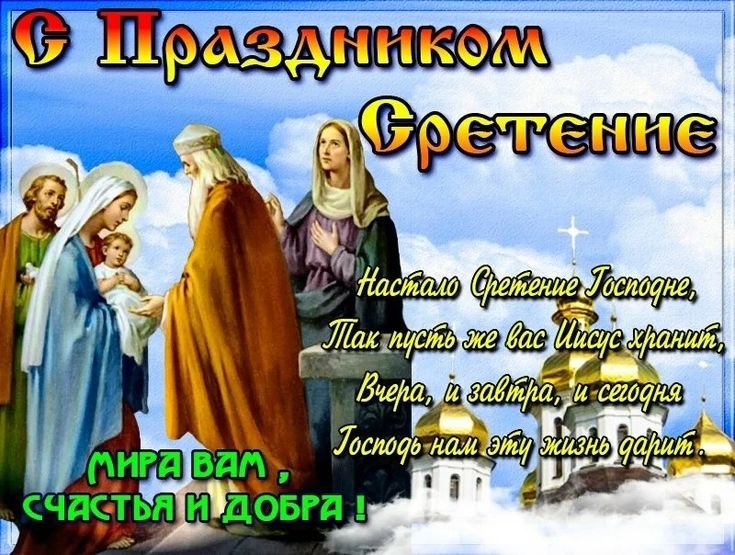 С Праздником Сретение

Настало Сретение Господне,
Так пусть же вас Иисус хранит,
Вчера, и завтра, и сегодня
Господь нам эту жизнь дарит.

МИРА ВАМ ,
СЧАСТЬЯ И ДОБРА !